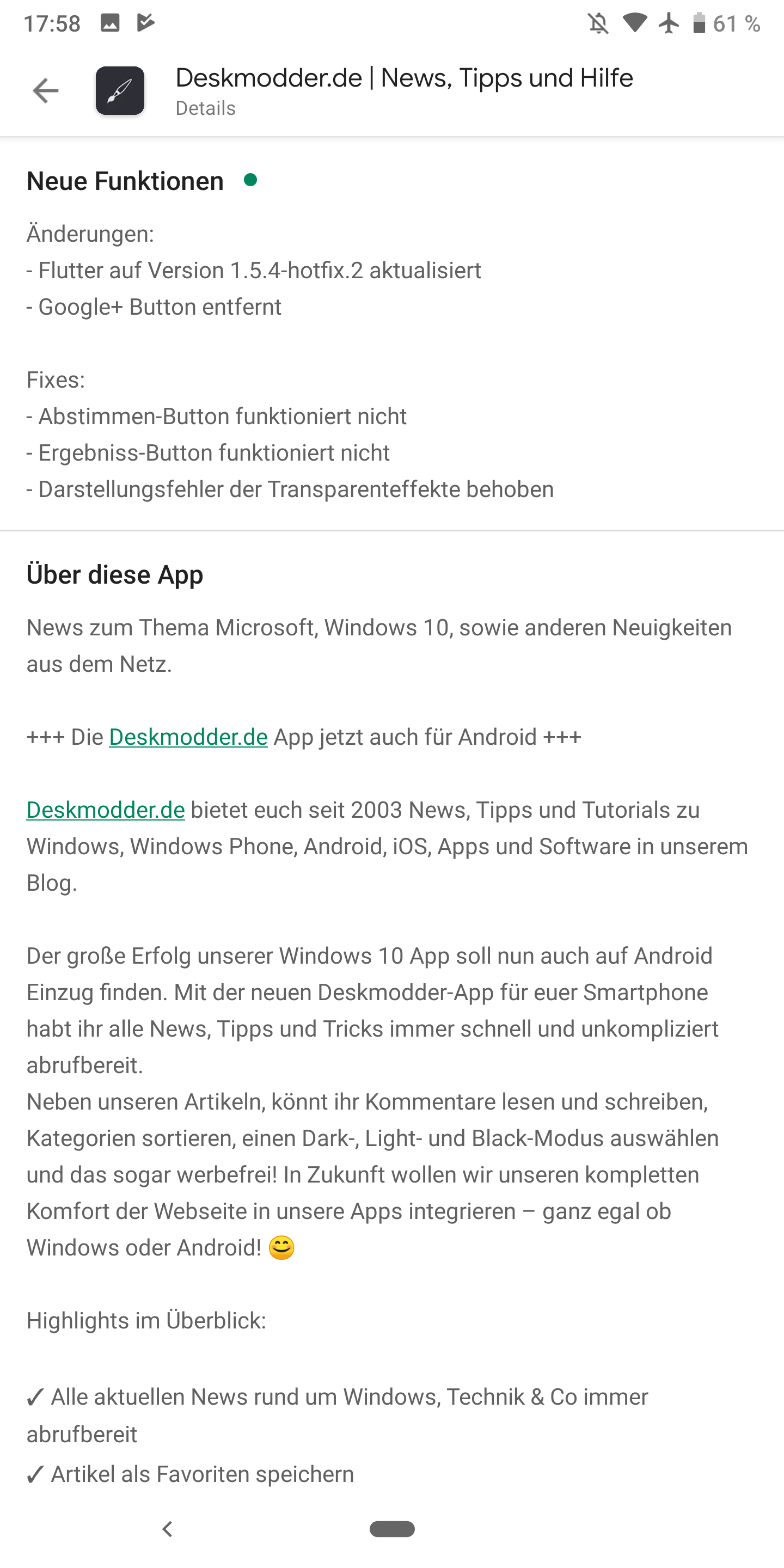 17:58 61 %

Deskmodder.de | News, Tipps und Hilfe
Details

Neue Funktionen

Änderungen:
- Flutter auf Version 1.5.4-hotfix.2 aktualisiert
- Google+ Button entfernt

Fixes:
- Abstimmen-Button funktioniert nicht
- Ergebniss-Button funktioniert nicht
- Darstellungsfehler der Transparenteffekte behoben

Über diese App

News zum Thema Microsoft, Windows 10, sowie anderen Neuigkeiten aus dem Netz.

+++ Die Deskmodder.de App jetzt auch für Android +++

Deskmodder.de bietet euch seit 2003 News, Tipps und Tutorials zu Windows, Windows Phone, Android, iOS, Apps und Software in unserem Blog.

Der große Erfolg unserer Windows 10 App soll nun auch auf Android Einzug finden. Mit der neuen Deskmodder-App für euer Smartphone habt ihr alle News, Tipps und Tricks immer schnell und unkompliziert abrufbereit.
Neben unseren Artikeln, könnt ihr Kommentare lesen und schreiben, Kategorien sortieren, einen Dark-, Light- und Black-Modus auswählen und das sogar werbefrei! In Zukunft wollen wir unseren kompletten Komfort der Webseite in unsere Apps integrieren – ganz egal ob Windows oder Android! 😊

Highlights im Überblick:

✓ Alle aktuellen News rund um Windows, Technik & Co immer abrufbereit
✓ Artikel als Favoriten speichern